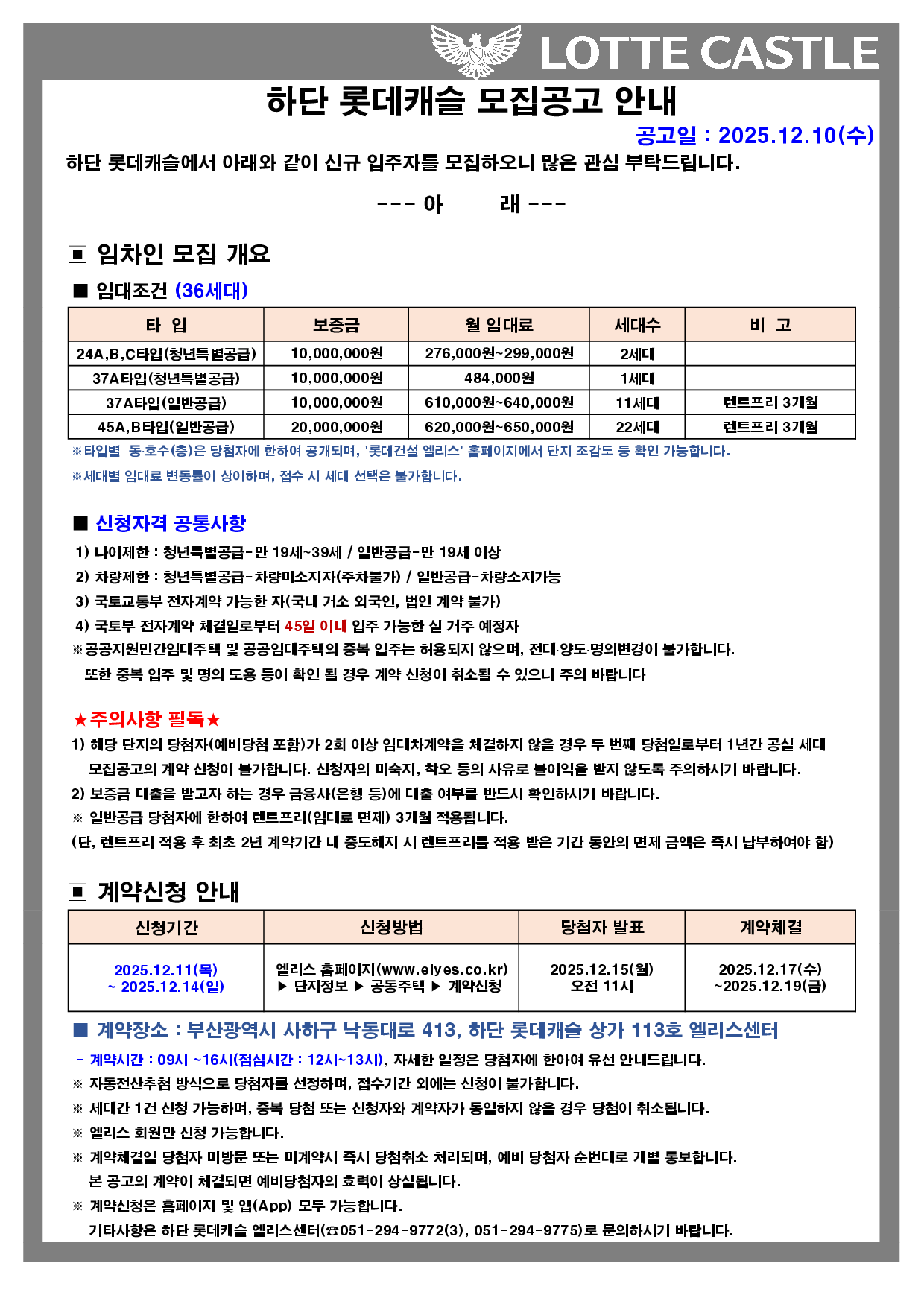 LOTTE CASTLE

하단 롯데캐슬 모집공고 안내

공고일 : 2025.12.10(수)

하단 롯데캐슬에서 아래와 같이 신규 입주자를 모집하오니 많은 관심 부탁드립니다.

--- 아 래 ---

▣ 임차인 모집 개요

■ 임대조건 (36세대)

| 타 입 | 보증금 | 월 임대료 | 세대수 | 비 고 |
|---|---|---|---|---|
| 24A,B,C타입(청년특별공급) | 10,000,000원 | 276,000원~299,000원 | 2세대 | |
| 37A타입(청년특별공급) | 10,000,000원 | 484,000원 | 1세대 | |
| 37A타입(일반공급) | 10,000,000원 | 610,000원~640,000원 | 11세대 | 렌트프리 3개월 |
| 45A,B타입(일반공급) | 20,000,000원 | 620,000원~650,000원 | 22세대 | 렌트프리 3개월 |

※타입별 동·호수(층)은 당첨자에 한하여 공개되며, '롯데건설 엘리스' 홈페이지에서 단지 조감도 등 확인 가능합니다.

※세대별 임대료 변동률이 상이하며, 접수 시 세대 선택은 불가합니다.

■ 신청자격 공통사항

1) 나이제한 : 청년특별공급-만 19세~39세 / 일반공급-만 19세 이상
2) 차량제한 : 청년특별공급-차량미소지자(주차불가) / 일반공급-차량소지가능
3) 국토교통부 전자계약 가능한 자(국내 거소 외국인, 법인 계약 불가)
4) 국토부 전자계약 체결일로부터 45일 이내 입주 가능한 실 거주 예정자
※공공지원민간임대주택 및 공공임대주택의 중복 입주는 허용되지 않으며, 전대·양도·명의변경이 불가합니다.
또한 중복 입주 및 명의 도용 등이 확인 될 경우 계약 신청이 취소될 수 있으니 주의 바랍니다

★주의사항 필독★

1) 해당 단지의 당첨자(예비당첨 포함)가 2회 이상 임대차계약을 체결하지 않을 경우 두 번째 당첨일로부터 1년간 공실 세대 모집공고의 계약 신청이 불가합니다. 신청자의 미숙지, 착오 등의 사유로 불이익을 받지 않도록 주의하시기 바랍니다.
2) 보증금 대출을 받고자 하는 경우 금융사(은행 등)에 대출 여부를 반드시 확인하시기 바랍니다.
※ 일반공급 당첨자에 한하여 렌트프리(임대료 면제) 3개월 적용됩니다.
(단, 렌트프리 적용 후 최초 2년 계약기간 내 중도해지 시 렌트프리를 적용 받은 기간 동안의 면제 금액은 즉시 납부하여야 함)

▣ 계약신청 안내

| 신청기간 | 신청방법 | 당첨자 발표 | 계약체결 |
|---|---|---|---|
| 2025.12.11(목) ~ 2025.12.14(일) | 엘리스 홈페이지(www.elyes.co.kr) ▶ 단지정보 ▶ 공동주택 ▶ 계약신청 | 2025.12.15(월) 오전 11시 | 2025.12.17(수) ~2025.12.19(금) |

■ 계약장소 : 부산광역시 사하구 낙동대로 413, 하단 롯데캐슬 상가 113호 엘리스센터

- 계약시간 : 09시 ~16시(점심시간 : 12시~13시), 자세한 일정은 당첨자에 한하여 유선 안내드립니다.
※ 자동전산추첨 방식으로 당첨자를 선정하며, 접수기간 외에는 신청이 불가합니다.
※ 세대간 1건 신청 가능하며, 중복 당첨 또는 신청자와 계약자가 동일하지 않을 경우 당첨이 취소됩니다.
※ 엘리스 회원만 신청 가능합니다.
※ 계약체결일 당첨자 미방문 또는 미계약시 즉시 당첨취소 처리되며, 예비 당첨자 순번대로 개별 통보합니다.
본 공고의 계약이 체결되면 예비당첨자의 효력이 상실됩니다.
※ 계약신청은 홈페이지 및 앱(App) 모두 가능합니다.
기타사항은 하단 롯데캐슬 엘리스센터(☎051-294-9772(3), 051-294-9775)로 문의하시기 바랍니다.